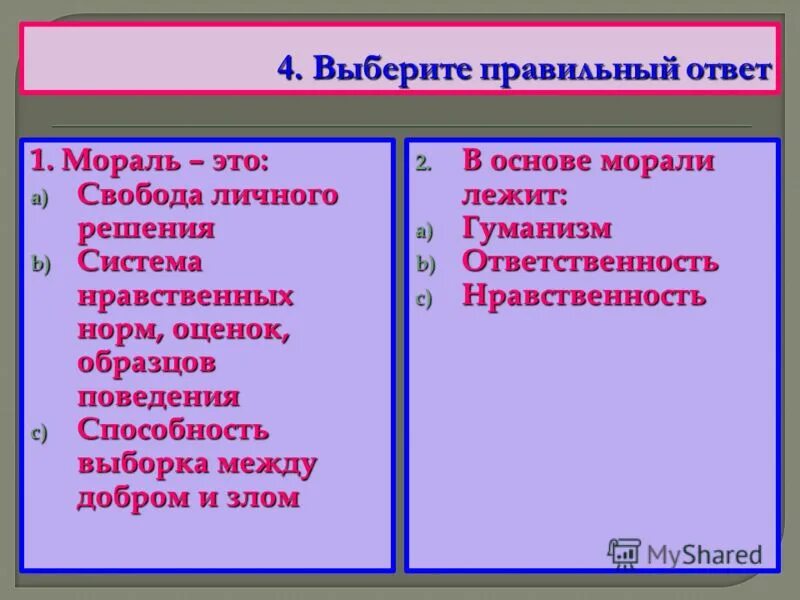 4. Выберите правильный ответ

1. Мораль – это:
a) Свобода личного решения
b) Система нравственных норм, оценок, образцов поведения
c) Способность выборка между добром и злом

2. В основе морали лежит:
a) Гуманизм
b) Ответственность
c) Нравственность

MyShared